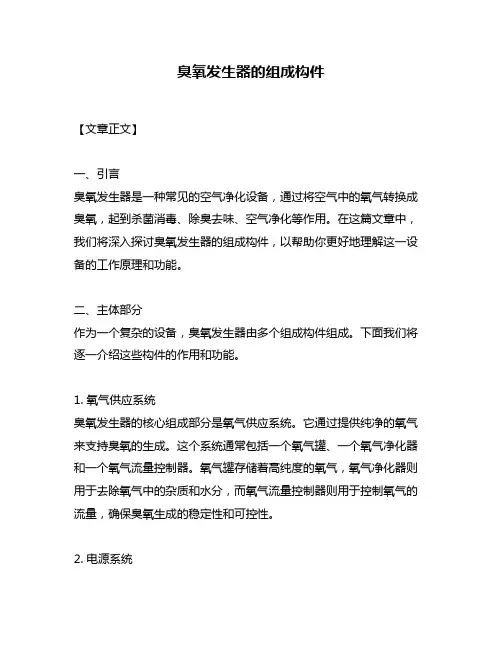 臭氧发生器的组成构件

【文章正文】

一、引言
臭氧发生器是一种常见的空气净化设备，通过将空气中的氧气转换成臭氧，起到杀菌消毒、除臭去味、空气净化等作用。在这篇文章中，我们将深入探讨臭氧发生器的组成构件，以帮助你更好地理解这一设备的工作原理和功能。

二、主体部分
作为一个复杂的设备，臭氧发生器由多个组成构件组成。下面我们将逐一介绍这些构件的作用和功能。

1. 氧气供应系统
臭氧发生器的核心组成部分是氧气供应系统。它通过提供纯净的氧气来支持臭氧的生成。这个系统通常包括一个氧气罐、一个氧气净化器和一个氧气流量控制器。氧气罐存储着高纯度的氧气，氧气净化器则用于去除氧气中的杂质和水分，而氧气流量控制器则用于控制氧气的流量，确保臭氧生成的稳定性和可控性。

2. 电源系统